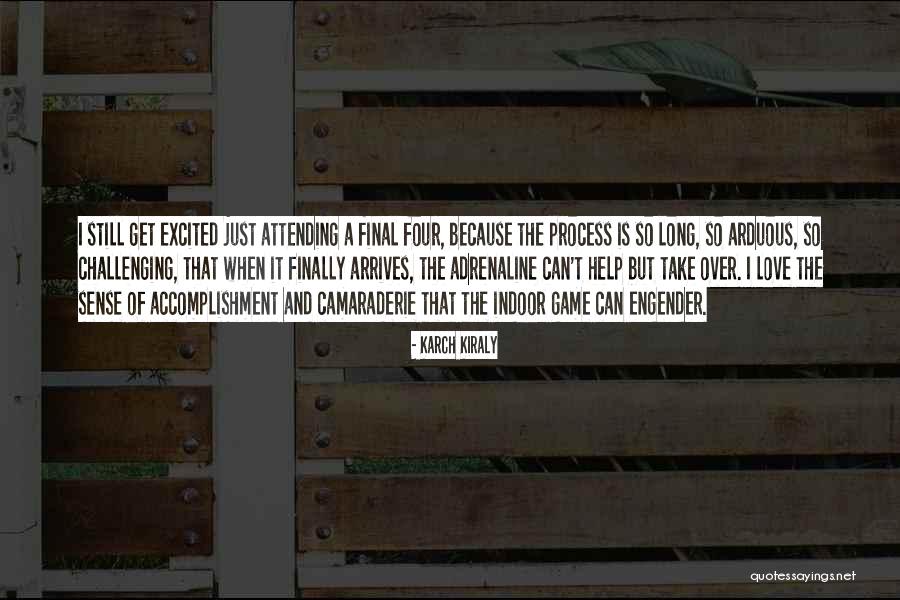 I STILL GET EXCITED JUST ATTENDING A FINAL FOUR, BECAUSE THE PROCESS IS SO LONG, SO ARDUOUS, SO CHALLENGING, THAT WHEN IT FINALLY ARRIVES, THE ADRENALINE CAN'T HELP BUT TAKE OVER. I LOVE THE SENSE OF ACCOMPLISHMENT AND CAMARADERIE THAT THE INDOOR GAME CAN ENGENDER.

- KARCH KIRALY

quotessayings.net